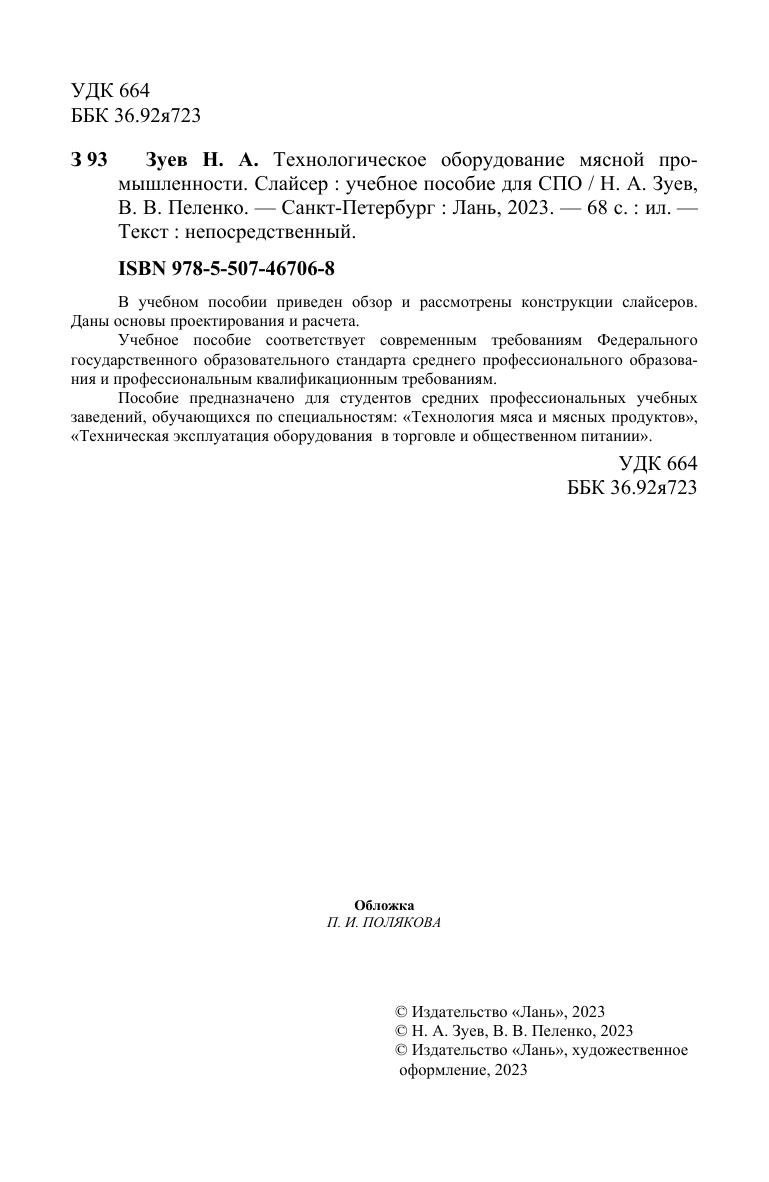 УДК 664
ББК 36.92я723

З 93 Зуев Н. А. Технологическое оборудование мясной промышленности. Слайсер : учебное пособие для СПО / Н. А. Зуев, В. В. Пеленко. — Санкт-Петербург : Лань, 2023. — 68 с. : ил. — Текст : непосредственный.

ISBN 978-5-507-46706-8

В учебном пособии приведен обзор и рассмотрены конструкции слайсеров. Даны основы проектирования и расчета.

Учебное пособие соответствует современным требованиям Федерального государственного образовательного стандарта среднего профессионального образования и профессиональным квалификационным требованиям.

Пособие предназначено для студентов средних профессиональных учебных заведений, обучающихся по специальностям: «Технология мяса и мясных продуктов», «Техническая эксплуатация оборудования в торговле и общественном питании».

УДК 664
ББК 36.92я723

Обложка
П. И. ПОЛЯКОВА

© Издательство «Лань», 2023
© Н. А. Зуев, В. В. Пеленко, 2023
© Издательство «Лань», художественное оформление, 2023